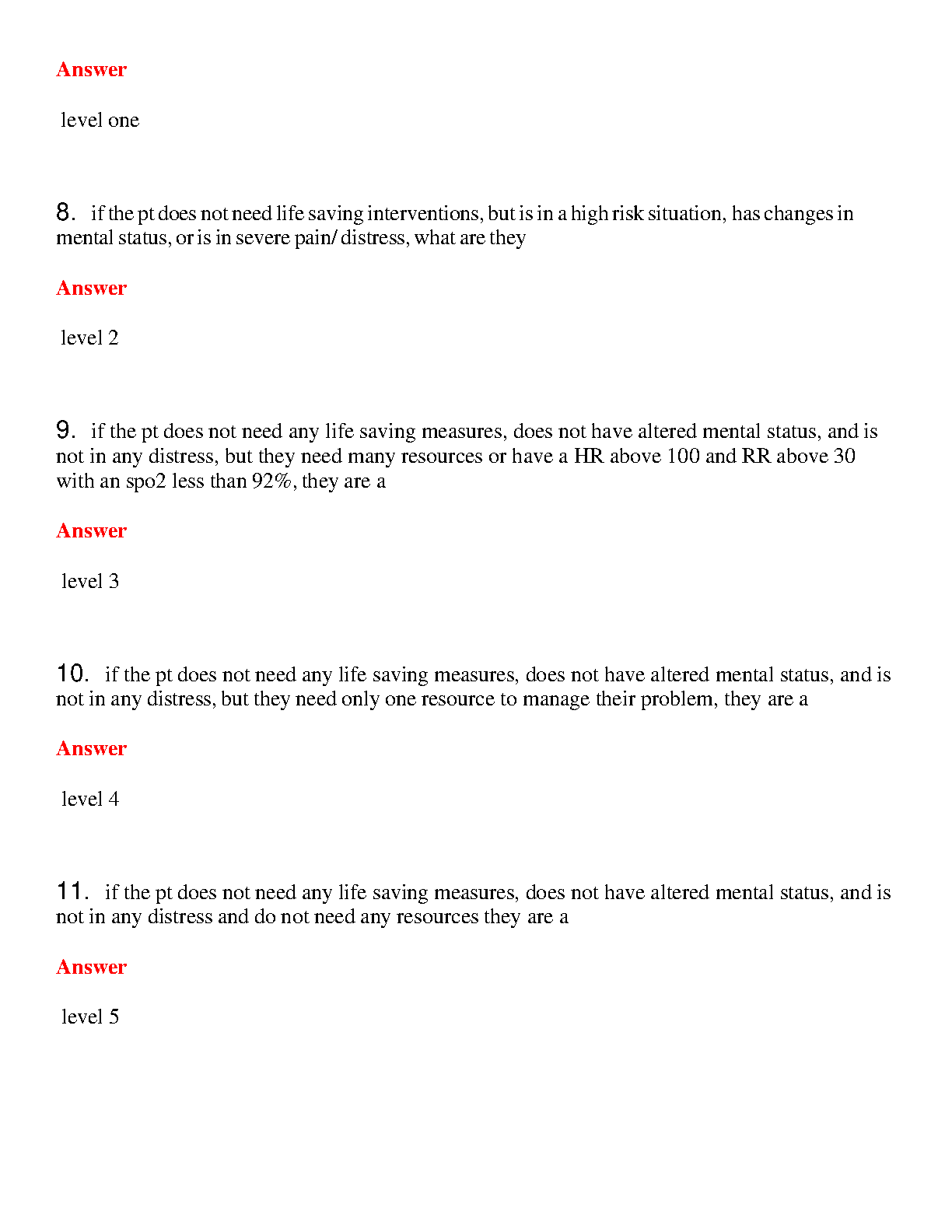 Answer

level one

8. if the pt does not need life saving interventions, but is in a high risk situation, has changes in mental status, or is in severe pain/ distress, what are they

Answer

level 2

9. if the pt does not need any life saving measures, does not have altered mental status, and is not in any distress, but they need many resources or have a HR above 100 and RR above 30 with an spo2 less than 92%, they are a

Answer

level 3

10. if the pt does not need any life saving measures, does not have altered mental status, and is not in any distress, but they need only one resource to manage their problem, they are a

Answer

level 4

11. if the pt does not need any life saving measures, does not have altered mental status, and is not in any distress and do not need any resources they are a

Answer

level 5